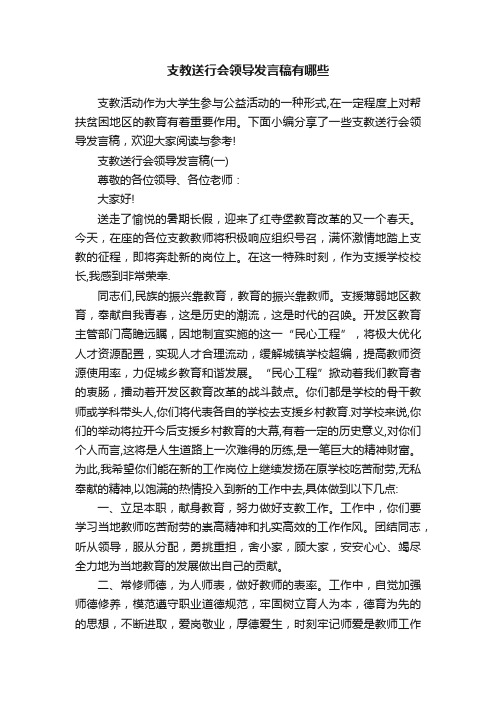 支教送行会领导发言稿有哪些

支教活动作为大学生参与公益活动的一种形式,在一定程度上对帮扶贫困地区的教育有着重要作用。下面小编分享了一些支教送行会领导发言稿，欢迎大家阅读与参考!

支教送行会领导发言稿(一)

尊敬的各位领导、各位老师：

大家好!

送走了愉悦的暑期长假，迎来了红寺堡教育改革的又一个春天。今天，在座的各位支教教师将积极响应组织号召，满怀激情地踏上支教的征程，即将奔赴新的岗位上。在这一特殊时刻，作为支援学校校长,我感到非常荣幸.

同志们,民族的振兴靠教育，教育的振兴靠教师。支援薄弱地区教育，奉献自我青春，这是历史的潮流，这是时代的召唤。开发区教育主管部门高瞻远瞩，因地制宜实施的这一“民心工程”，将极大优化人才资源配置，实现人才合理流动，缓解城镇学校超编，提高教师资源使用率，力促城乡教育和谐发展。“民心工程”掀动着我们教育者的衷肠，播动着开发区教育改革的战斗鼓点。你们都是学校的骨干教师或学科带头人,你们将代表各自的学校去支援乡村教育.对学校来说,你们的举动将拉开今后支援乡村教育的大幕,有着一定的历史意义,对你们个人而言,这将是人生道路上一次难得的历练,是一笔巨大的精神财富。为此,我希望你们能在新的工作岗位上继续发扬在原学校吃苦耐劳,无私奉献的精神,以饱满的热情投入到新的工作中去,具体做到以下几点:

一、立足本职，献身教育，努力做好支教工作。工作中，你们要学习当地教师吃苦耐劳的崇高精神和扎实高效的工作作风。团结同志，听从领导，服从分配，勇挑重担，舍小家，顾大家，安安心心、竭尽全力地为当地教育的发展做出自己的贡献。

二、常修师德，为人师表，做好教师的表率。工作中，自觉加强师德修养，模范遵守职业道德规范，牢固树立育人为本，德育为先的的思想，不断进取，爱岗敬业，厚德爱生，时刻牢记师爱是教师工作